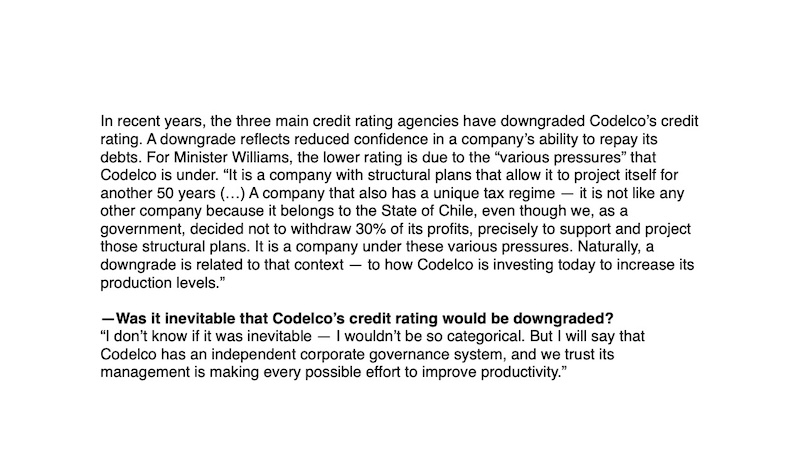 In recent years, the three main credit rating agencies have downgraded Codelco's credit rating. A downgrade reflects reduced confidence in a company's ability to repay its debts. For Minister Williams, the lower rating is due to the "various pressures" that Codelco is under. "It is a company with structural plans that allow it to project itself for another 50 years (…) A company that also has a unique tax regime — it is not like any other company because it belongs to the State of Chile, even though we, as a government, decided not to withdraw 30% of its profits, precisely to support and project those structural plans. It is a company under these various pressures. Naturally, a downgrade is related to that context — to how Codelco is investing today to increase its production levels."

—Was it inevitable that Codelco's credit rating would be downgraded?
"I don't know if it was inevitable — I wouldn't be so categorical. But I will say that Codelco has an independent corporate governance system, and we trust its management is making every possible effort to improve productivity."